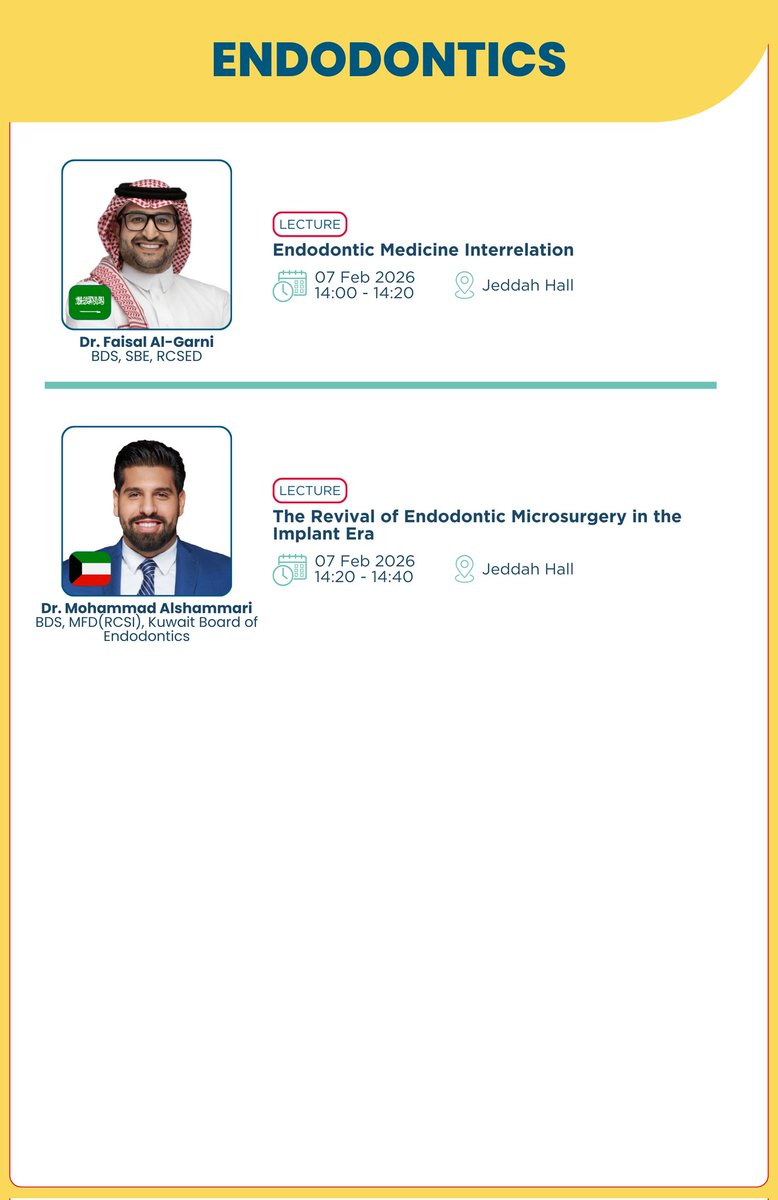 ENDODONTICS

Dr. Faisal Al-Garni
BDS, SBE, RCSED

LECTURE
Endodontic Medicine Interrelation
07 Feb 2026
14:00 - 14:20
Jeddah Hall

Dr. Mohammad Alshammari
BDS, MFD(RCSI), Kuwait Board of Endodontics

LECTURE
The Revival of Endodontic Microsurgery in the Implant Era
07 Feb 2026
14:20 - 14:40
Jeddah Hall